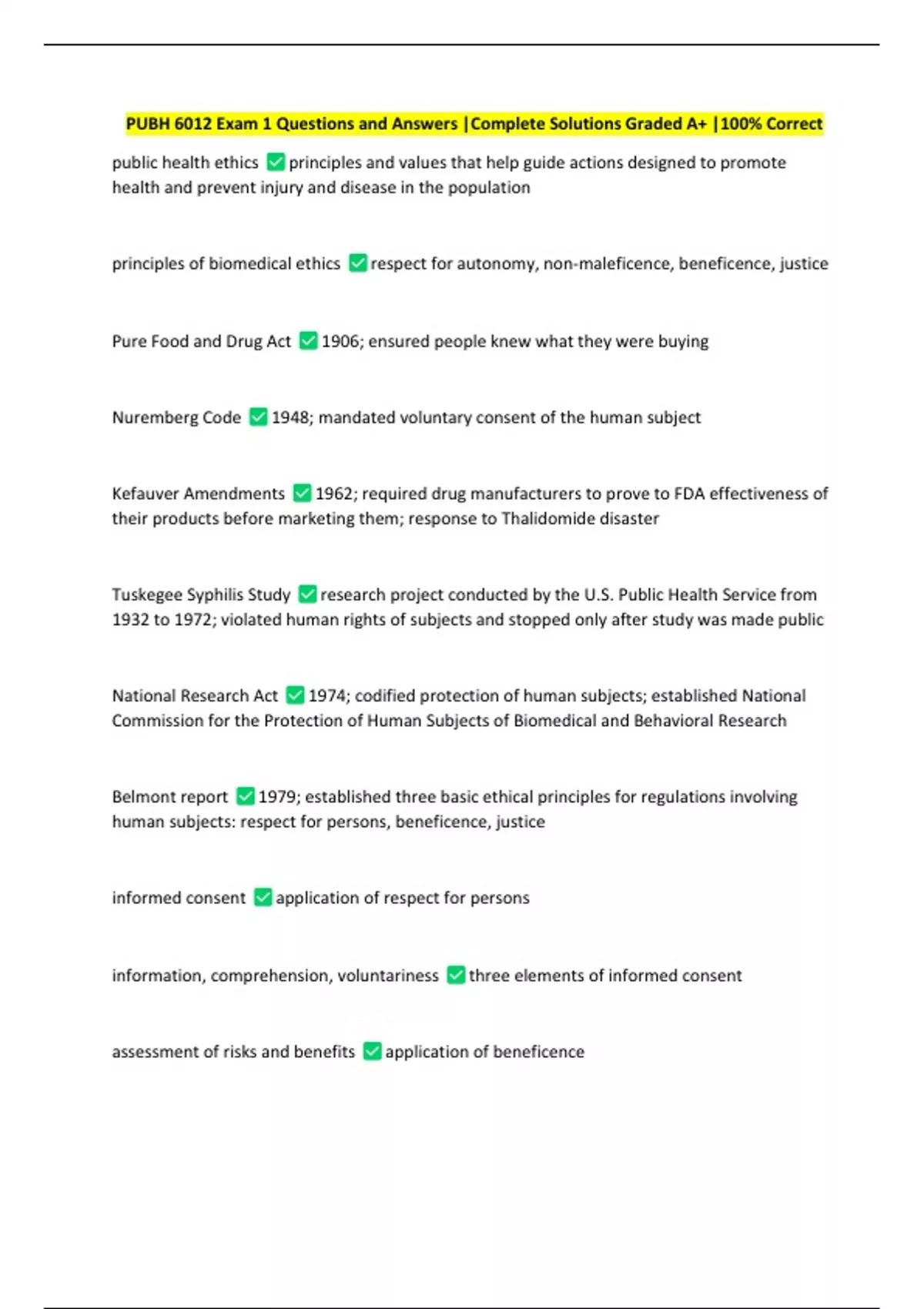 PUBH 6012 Exam 1 Questions and Answers |Complete Solutions Graded A+ |100% Correct

public health ethics ✅ principles and values that help guide actions designed to promote health and prevent injury and disease in the population

principles of biomedical ethics ✅ respect for autonomy, non-maleficence, beneficence, justice

Pure Food and Drug Act ✅ 1906; ensured people knew what they were buying

Nuremberg Code ✅ 1948; mandated voluntary consent of the human subject

Kefauver Amendments ✅ 1962; required drug manufacturers to prove to FDA effectiveness of their products before marketing them; response to Thalidomide disaster

Tuskegee Syphilis Study ✅ research project conducted by the U.S. Public Health Service from 1932 to 1972; violated human rights of subjects and stopped only after study was made public

National Research Act ✅ 1974; codified protection of human subjects; established National Commission for the Protection of Human Subjects of Biomedical and Behavioral Research

Belmont report ✅ 1979; established three basic ethical principles for regulations involving human subjects: respect for persons, beneficence, justice

informed consent ✅ application of respect for persons

information, comprehension, voluntariness ✅ three elements of informed consent

assessment of risks and benefits ✅ application of beneficence